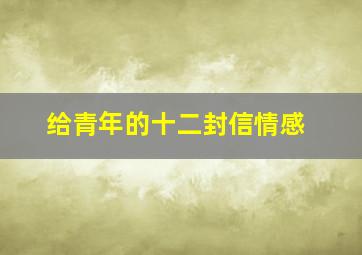 给青年的十二封信情感